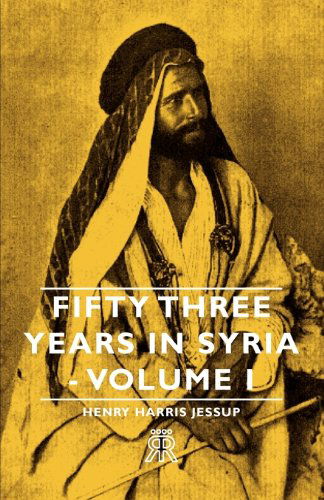 FIFTY THREE YEARS IN SYRIA - VOLUME I

HENRY HARRIS JESSUP